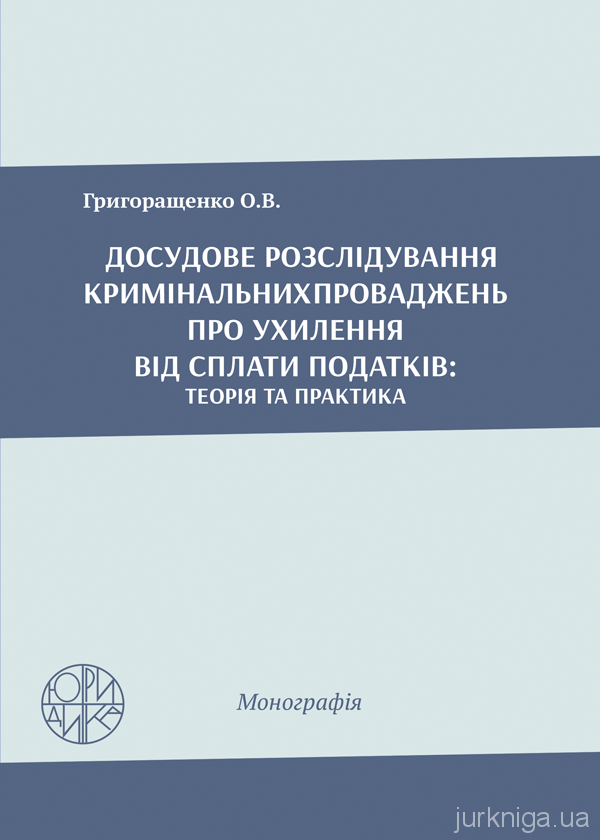 Григоращенко О.В.

ДОСУДОВЕ РОЗСЛІДУВАННЯ КРИМІНАЛЬНИХПРОВАДЖЕНЬ ПРО УХИЛЕННЯ ВІД СПЛАТИ ПОДАТКІВ:
ТЕОРІЯ ТА ПРАКТИКА

ЮРИДИКА

Монографія

jurkniga.ua